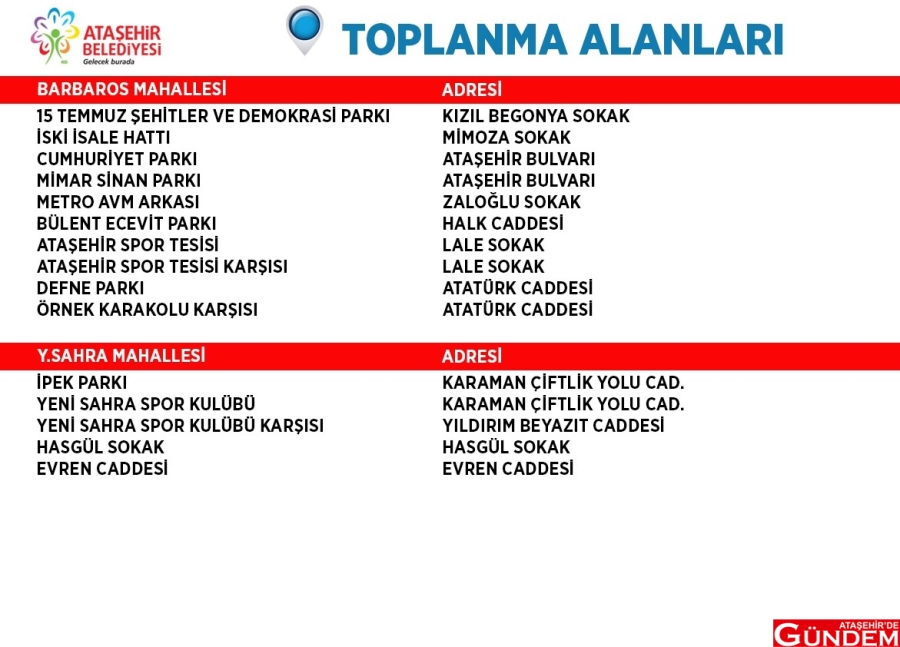 ATAŞEHİR BELEDİYESİ
Gelecek burada

TOPLANMA ALANLARI

| BARBAROS MAHALLESİ | ADRESİ |
|---|---|
| 15 TEMMUZ ŞEHİTLER VE DEMOKRASİ PARKI | KIZIL BEGONYA SOKAK |
| İSKİ İSALE HATTI | MİMOZA SOKAK |
| CUMHURİYET PARKI | ATAŞEHİR BULVARI |
| MİMAR SİNAN PARKI | ATAŞEHİR BULVARI |
| METRO AVM ARKASI | ZALOĞLU SOKAK |
| BÜLENT ECEVİT PARKI | HALK CADDESİ |
| ATAŞEHİR SPOR TESİSİ | LALE SOKAK |
| ATAŞEHİR SPOR TESİSİ KARŞISI | LALE SOKAK |
| DEFNE PARKI | ATATÜRK CADDESİ |
| ÖRNEK KARAKOLU KARŞISI | ATATÜRK CADDESİ |

| Y.SAHRA MAHALLESİ | ADRESİ |
|---|---|
| İPEK PARKI | KARAMAN ÇİFTLİK YOLU CAD. |
| YENİ SAHRA SPOR KULÜBÜ | KARAMAN ÇİFTLİK YOLU CAD. |
| YENİ SAHRA SPOR KULÜBÜ KARŞISI | YILDIRIM BEYAZIT CADDESİ |
| HASGÜL SOKAK | HASGÜL SOKAK |
| EVREN CADDESİ | EVREN CADDESİ |

ATAŞEHİR'DE GÜNDEM